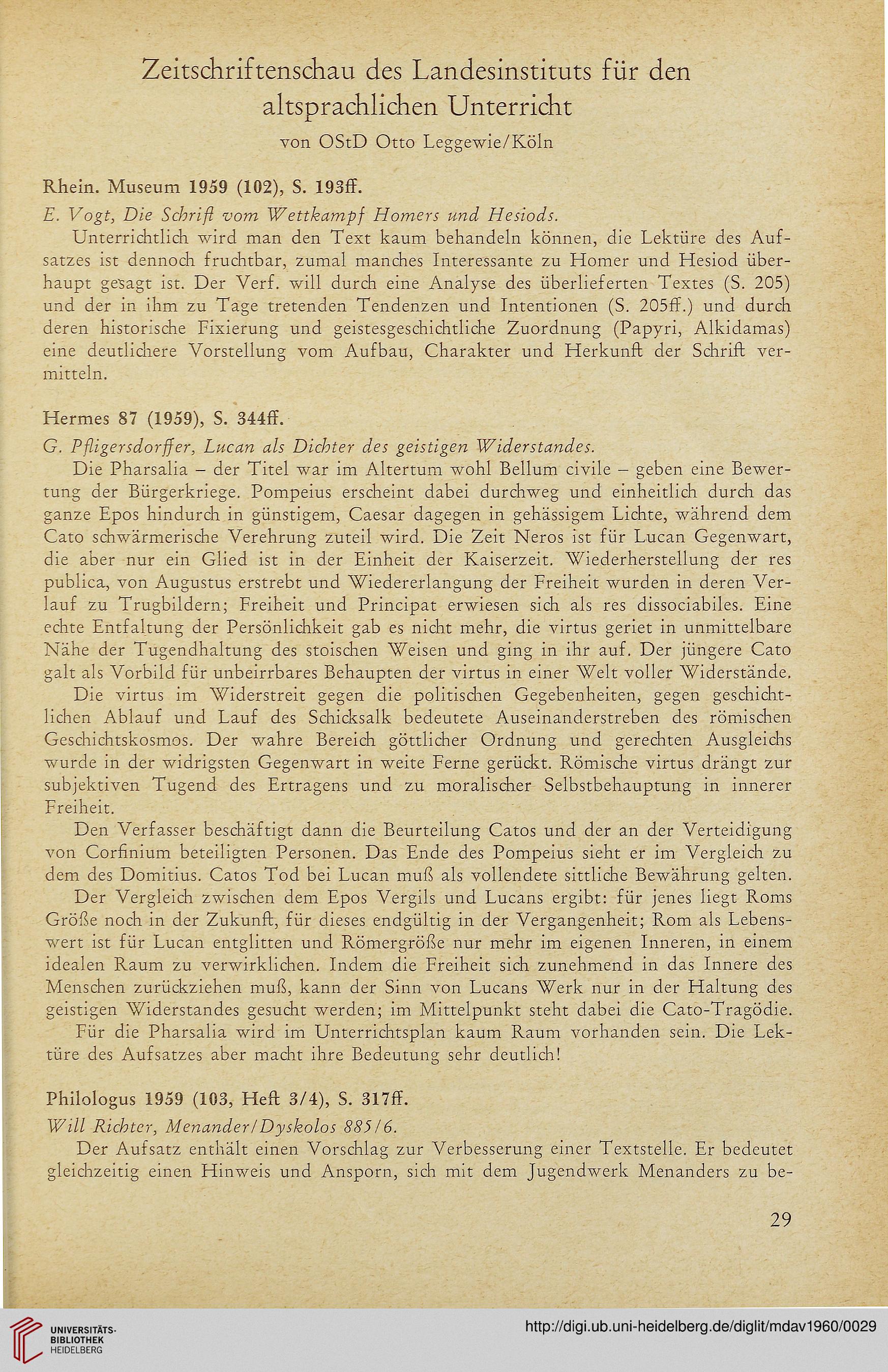 Zeitschriftenschau des Landesinstituts für den altsprachlichen Unterricht

von OStD Otto Leggewie/Köln

Rhein. Museum 1959 (102), S. 193ff.

E. Vogt, Die Schrift vom Wettkampf Homers und Hesiods.

Unterrichtlich wird man den Text kaum behandeln können, die Lektüre des Aufsatzes ist dennoch fruchtbar, zumal manches Interessante zu Homer und Hesiod überhaupt gesagt ist. Der Verf. will durch eine Analyse des überlieferten Textes (S. 205) und der in ihm zu Tage tretenden Tendenzen und Intentionen (S. 205ff.) und durch deren historische Fixierung und geistesgeschichtliche Zuordnung (Papyri, Alkidamas) eine deutlichere Vorstellung vom Aufbau, Charakter und Herkunft der Schrift vermitteln.

Hermes 87 (1959), S. 344ff.

G. Pfligersdorffer, Lucan als Dichter des geistigen Widerstandes.

Die Pharsalia – der Titel war im Altertum wohl Bellum civile – geben eine Bewertung der Bürgerkriege. Pompeius erscheint dabei durchweg und einheitlich durch das ganze Epos hindurch in günstigem, Caesar dagegen in gehässigem Lichte, während dem Cato schwärmerische Verehrung zuteil wird. Die Zeit Neros ist für Lucan Gegenwart, die aber nur ein Glied ist in der Einheit der Kaiserzeit. Wiederherstellung der res publica, von Augustus erstrebt und Wiedererlangung der Freiheit wurden in deren Verlauf zu Trugbildern; Freiheit und Principat erwiesen sich als res dissociabiles. Eine echte Entfaltung der Persönlichkeit gab es nicht mehr, die virtus geriet in unmittelbare Nähe der Tugendhaltung des stoischen Weisen und ging in ihr auf. Der jüngere Cato galt als Vorbild für unbeirrbares Behaupten der virtus in einer Welt voller Widerstände.

Die virtus im Widerstreit gegen die politischen Gegebenheiten, gegen geschichtlichen Ablauf und Lauf des Schicksalk bedeutete Auseinanderstreben des römischen Geschichtskosmos. Der wahre Bereich göttlicher Ordnung und gerechten Ausgleichs wurde in der widrigsten Gegenwart in weite Ferne gerückt. Römische virtus drängt zur subjektiven Tugend des Ertragens und zu moralischer Selbstbehauptung in innerer Freiheit.

Den Verfasser beschäftigt dann die Beurteilung Catos und der an der Verteidigung von Corfinium beteiligten Personen. Das Ende des Pompeius sieht er im Vergleich zu dem des Domitius. Catos Tod bei Lucan muß als vollendete sittliche Bewährung gelten.

Der Vergleich zwischen dem Epos Vergils und Lucans ergibt: für jenes liegt Roms Größe noch in der Zukunft, für dieses endgültig in der Vergangenheit; Rom als Lebenswert ist für Lucan entglitten und Römergröße nur mehr im eigenen Inneren, in einem idealen Raum zu verwirklichen. Indem die Freiheit sich zunehmend in das Innere des Menschen zurückziehen muß, kann der Sinn von Lucans Werk nur in der Haltung des geistigen Widerstandes gesucht werden; im Mittelpunkt steht dabei die Cato-Tragödie.

Für die Pharsalia wird im Unterrichtsplan kaum Raum vorhanden sein. Die Lektüre des Aufsatzes aber macht ihre Bedeutung sehr deutlich!

Philologus 1959 (103, Heft 3/4), S. 317ff.

Will Richter, Menander/Dyskolos 885/6.

Der Aufsatz enthält einen Vorschlag zur Verbesserung einer Textstelle. Er bedeutet gleichzeitig einen Hinweis und Ansporn, sich mit dem Jugendwerk Menanders zu be-

29

UNIVERSITÄTS-BIBLIOTHEK HEIDELBERG

http://digi.ub.uni-heidelberg.de/diglit/mdav1960/0029